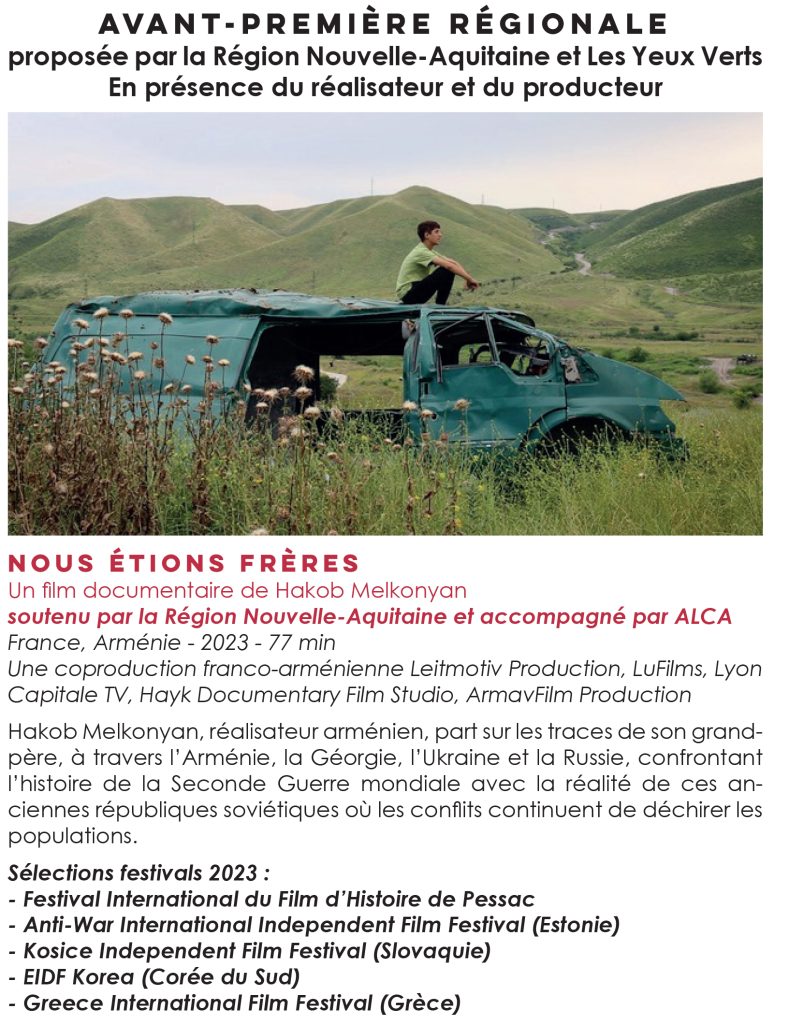 AVANT-PREMIÈRE RÉGIONALE
proposée par la Région Nouvelle-Aquitaine et Les Yeux Verts
En présence du réalisateur et du producteur

NOUS ÉTIONS FRÈRES
Un film documentaire de Hakob Melkonyan
soutenu par la Région Nouvelle-Aquitaine et accompagné par ALCA
France, Arménie - 2023 - 77 min
Une coproduction franco-arménienne Leitmotiv Production, LuFilms, Lyon Capitale TV, Hayk Documentary Film Studio, ArmavFilm Production

Hakob Melkonyan, réalisateur arménien, part sur les traces de son grand-père, à travers l'Arménie, la Géorgie, l'Ukraine et la Russie, confrontant l'histoire de la Seconde Guerre mondiale avec la réalité de ces anciennes républiques soviétiques où les conflits continuent de déchirer les populations.

Sélections festivals 2023 :
- Festival International du Film d'Histoire de Pessac
- Anti-War International Independent Film Festival (Estonie)
- Kosice Independent Film Festival (Slovaquie)
- EIDF Korea (Corée du Sud)
- Greece International Film Festival (Grèce)